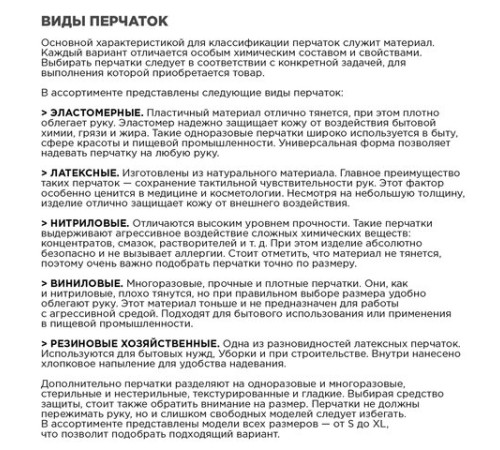 ВИДЫ ПЕРЧАТОК

Основной характеристикой для классификации перчаток служит материал. Каждый вариант отличается особым химическим составом и свойствами. Выбирать перчатки следует в соответствии с конкретной задачей, для выполнения которой приобретается товар.

В ассортименте представлены следующие виды перчаток:

> ЭЛАСТОМЕРНЫЕ. Пластичный материал отлично тянется, при этом плотно облегает руку. Эластомер надежно защищает кожу от воздействия бытовой химии, грязи и жира. Такие одноразовые перчатки широко используется в быту, сфере красоты и пищевой промышленности. Универсальная форма позволяет надевать перчатку на любую руку.

> ЛАТЕКСНЫЕ. Изготовлены из натурального материала. Главное преимущество таких перчаток — сохранение тактильной чувствительности рук. Этот фактор особенно ценится в медицине и косметологии. Несмотря на небольшую толщину, изделие отлично защищает кожу от внешнего воздействия.

> НИТРИЛОВЫЕ. Отличаются высоким уровнем прочности. Такие перчатки выдерживают агрессивное воздействие сложных химических веществ: концентратов, смазок, растворителей и т. д. При этом изделие абсолютно безопасно и не вызывает аллергии. Стоит отметить, что материал не тянется, поэтому очень важно подобрать перчатки точно по размеру.

> ВИНИЛОВЫЕ. Многоразовые, прочные и плотные перчатки. Они, как и нитриловые, плохо тянутся, но при правильном выборе размера удобно облегают руку. Этот материал тоньше и не предназначен для работы с агрессивной средой. Подходят для бытового использования или применения в пищевой промышленности.

> РЕЗИНОВЫЕ ХОЗЯЙСТВЕННЫЕ. Одна из разновидностей латексных перчаток. Используются для бытовых нужд, Уборки и при строительстве. Внутри нанесено хлопковое напыление для удобства надевания.

Дополнительно перчатки разделяют на одноразовые и многоразовые, стерильные и нестерильные, текстурированные и гладкие. Выбирая средство защиты, стоит также обратить внимание на размер. Перчатки не должны пережимать руку, но и слишком свободных моделей следует избегать. В ассортименте представлены модели всех размеров — от S до XL, что позволит подобрать подходящий вариант.